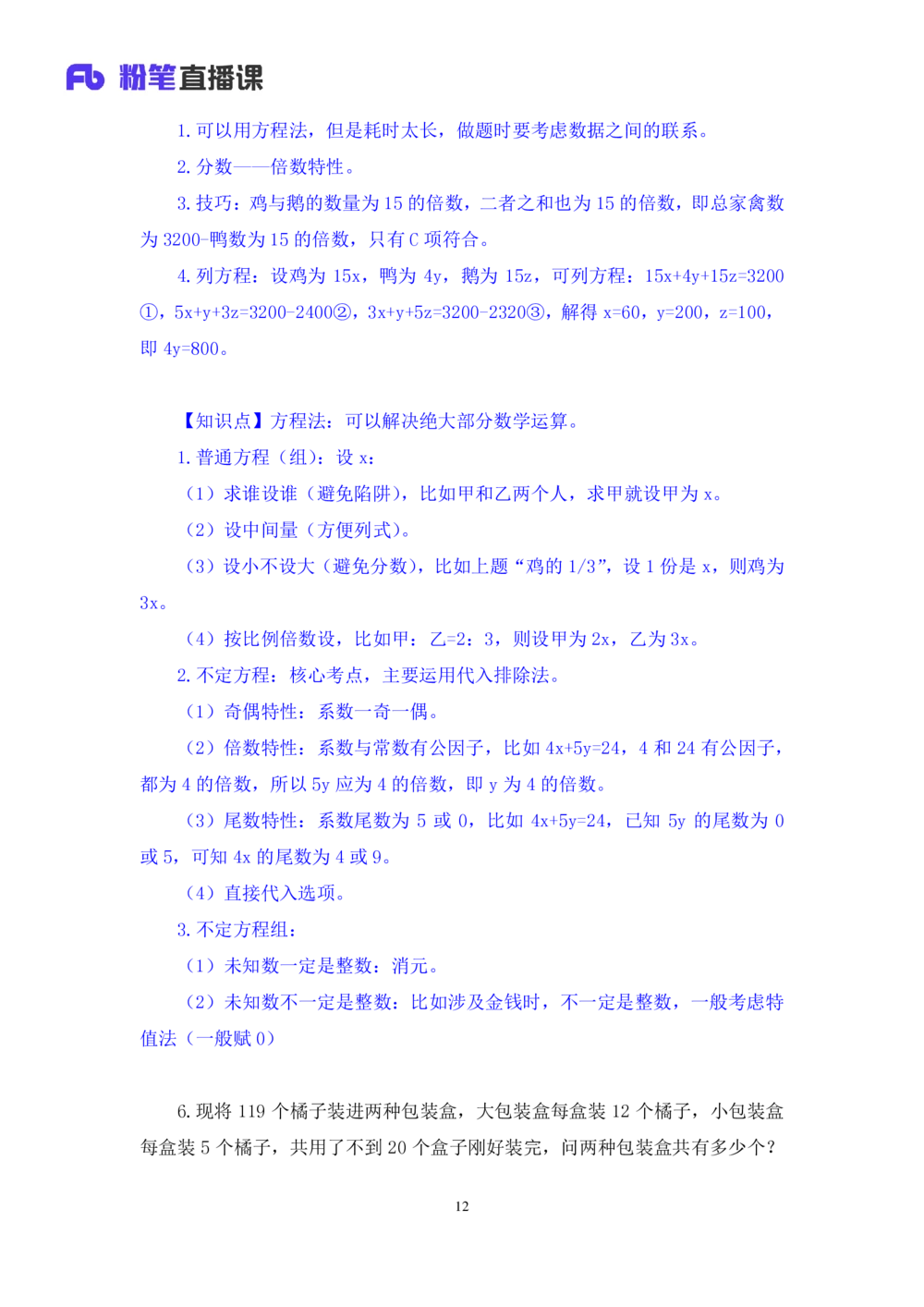 Fb 粉笔直播课

1. 可以用方程法，但是耗时太长，做题时要考虑数据之间的联系。

2. 分数——倍数特性。

3. 技巧：鸡与鹅的数量为 15 的倍数，二者之和也为 15 的倍数，即总家禽数为 3200-鸭数为 15 的倍数，只有 C 项符合。

4. 列方程：设鸡为 15x，鸭为 4y，鹅为 15z，可列方程：15x+4y+15z=3200①，5x+y+3z=3200-2400②，3x+y+5z=3200-2320③，解得 x=60，y=200，z=100，即 4y=800。

【知识点】方程法：可以解决绝大部分数学运算。

1. 普通方程（组）：设 x：

（1）求谁设谁（避免陷阱），比如甲和乙两个人，求甲就设甲为 x。

（2）设中间量（方便列式）。

（3）设小不设大（避免分数），比如上题“鸡的 1/3”，设 1 份是 x，则鸡为 3x。

（4）按比例倍数设，比如甲：乙=2：3，则设甲为 2x，乙为 3x。

2. 不定方程：核心考点，主要运用代入排除法。

（1）奇偶特性：系数一奇一偶。

（2）倍数特性：系数与常数有公因子，比如 4x+5y=24，4 和 24 有公因子，都为 4 的倍数，所以 5y 应为 4 的倍数，即 y 为 4 的倍数。

（3）尾数特性：系数尾数为 5 或 0，比如 4x+5y=24，已知 5y 的尾数为 0 或 5，可知 4x 的尾数为 4 或 9。

（4）直接代入选项。

3. 不定方程组：

（1）未知数一定是整数：消元。

（2）未知数不一定是整数：比如涉及金钱时，不一定是整数，一般考虑特值法（一般赋 0）

6. 现将 119 个橘子装进两种包装盒，大包装盒每盒装 12 个橘子，小包装盒每盒装 5 个橘子，共用了不到 20 个盒子刚好装完，问两种包装盒共有多少个？

12